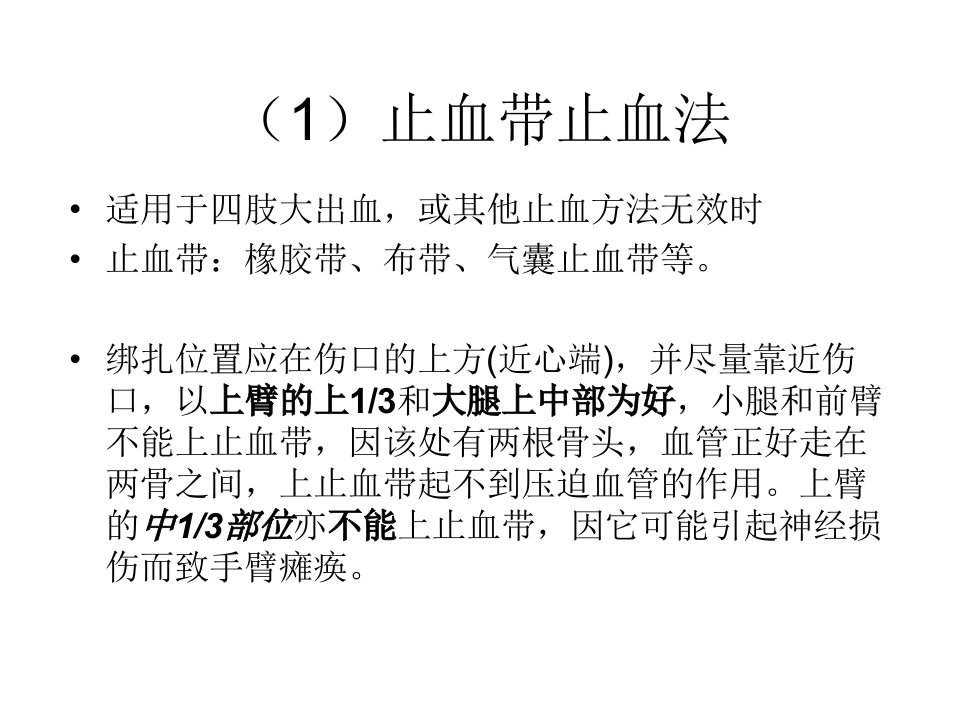 （1）止血带止血法

• 适用于四肢大出血，或其他止血方法无效时
• 止血带：橡胶带、布带、气囊止血带等。

• 绑扎位置应在伤口的上方(近心端)，并尽量靠近伤口，以上臂的上1/3和大腿上中部为好，小腿和前臂不能上止血带，因该处有两根骨头，血管正好走在两骨之间，上止血带起不到压迫血管的作用。上臂的中1/3部位亦不能上止血带，因它可能引起神经损伤而致手臂瘫痪。